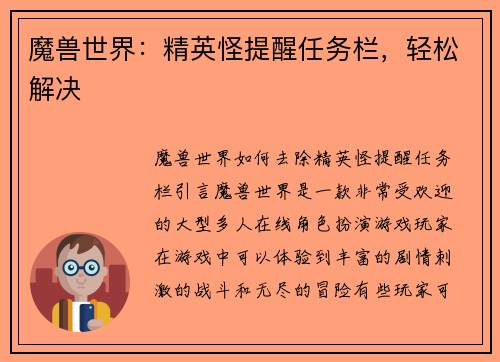 魔兽世界：精英怪提醒任务栏，轻松解决

魔兽世界如何去除精英怪提醒任务栏引言魔兽世界是一款非常受欢迎的大型多人在线角色扮演游戏玩家在游戏中可以体验到丰富的剧情刺激的战斗和无尽的冒险有些玩家可